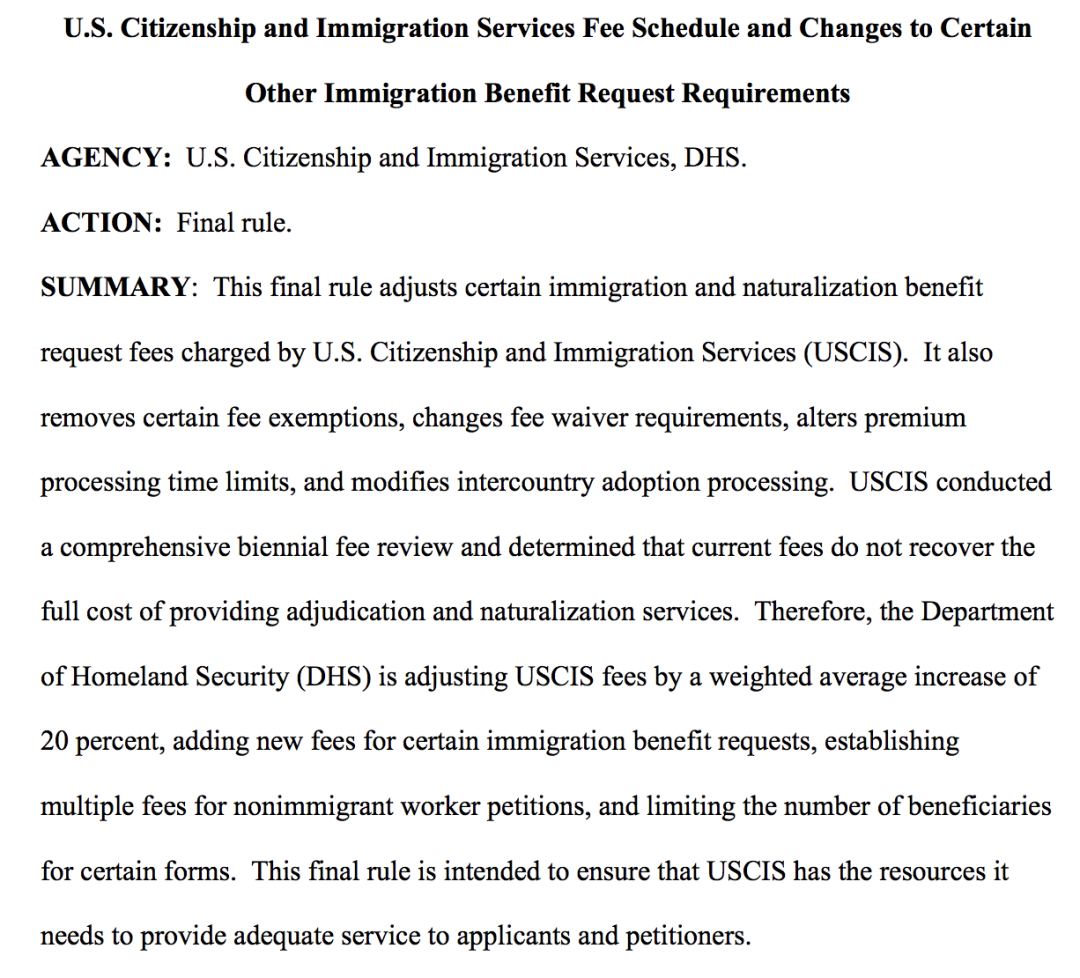 U.S. Citizenship and Immigration Services Fee Schedule and Changes to Certain Other Immigration Benefit Request Requirements

AGENCY: U.S. Citizenship and Immigration Services, DHS.

ACTION: Final rule.

SUMMARY: This final rule adjusts certain immigration and naturalization benefit request fees charged by U.S. Citizenship and Immigration Services (USCIS). It also removes certain fee exemptions, changes fee waiver requirements, alters premium processing time limits, and modifies intercountry adoption processing. USCIS conducted a comprehensive biennial fee review and determined that current fees do not recover the full cost of providing adjudication and naturalization services. Therefore, the Department of Homeland Security (DHS) is adjusting USCIS fees by a weighted average increase of 20 percent, adding new fees for certain immigration benefit requests, establishing multiple fees for nonimmigrant worker petitions, and limiting the number of beneficiaries for certain forms. This final rule is intended to ensure that USCIS has the resources it needs to provide adequate service to applicants and petitioners.